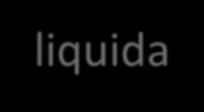 liquida